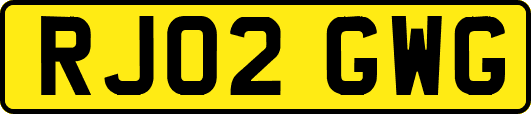 RJ02 GWG